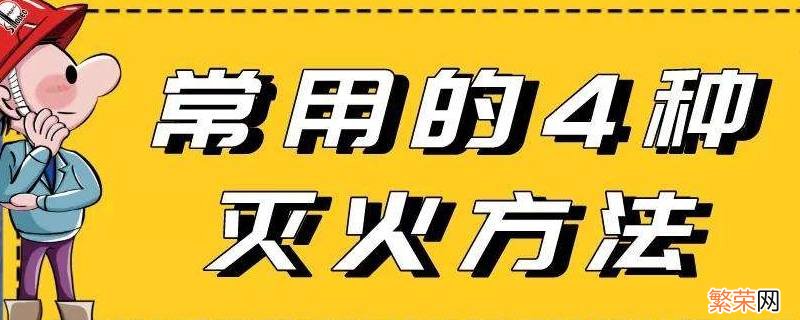 常用的4种
灭火方法

繁荣网